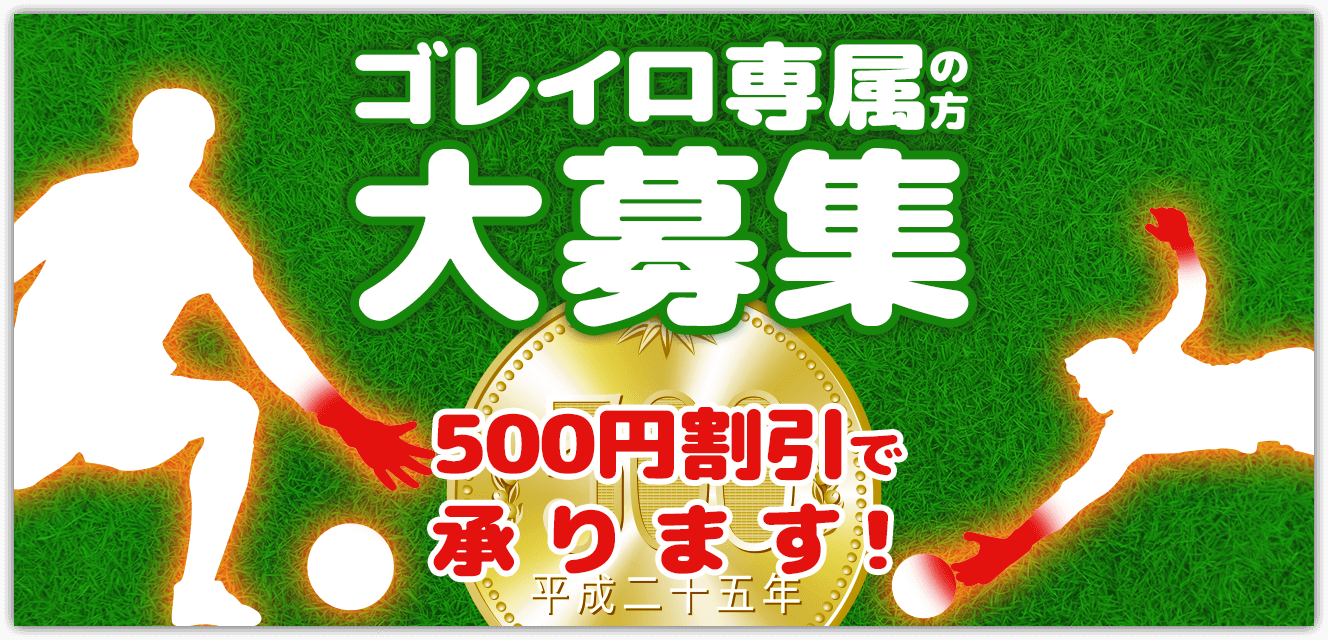 ゴレイロ専属の方
大募集

500円割引で
承ります!

平成二十五年